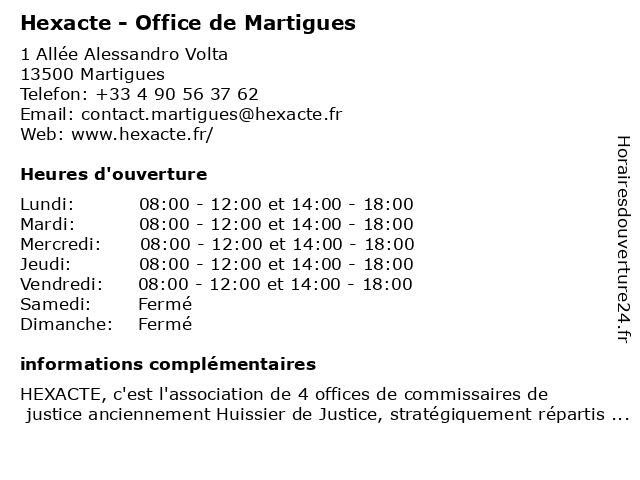 Hexacte - Office de Martigues

1 Allée Alessandro Volta
13500 Martigues
Telefon: +33 4 90 56 37 62
Email: contact.martigues@hexacte.fr
Web: www.hexacte.fr/

Heures d'ouverture

| | |
|---|---|
| Lundi: | 08:00 - 12:00 et 14:00 - 18:00 |
| Mardi: | 08:00 - 12:00 et 14:00 - 18:00 |
| Mercredi: | 08:00 - 12:00 et 14:00 - 18:00 |
| Jeudi: | 08:00 - 12:00 et 14:00 - 18:00 |
| Vendredi: | 08:00 - 12:00 et 14:00 - 18:00 |
| Samedi: | Fermé |
| Dimanche: | Fermé |

informations complémentaires

HEXACTE, c'est l'association de 4 offices de commissaires de justice anciennement Huissier de Justice, stratégiquement répartis ...

Horairesdouverture24.fr